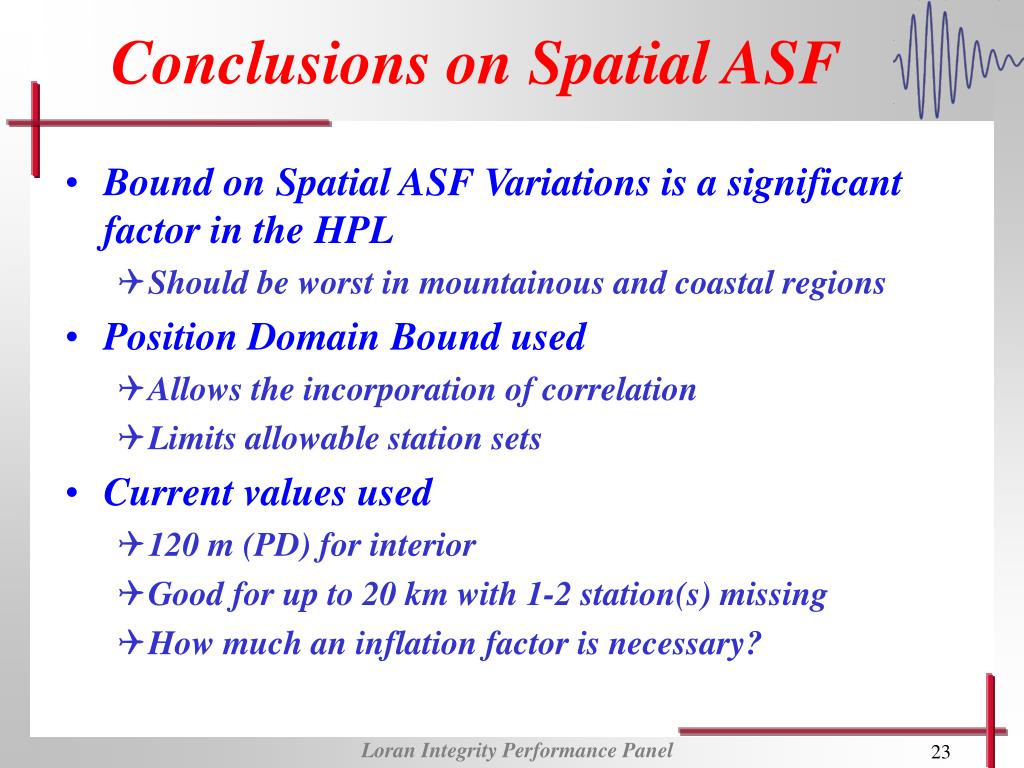 Conclusions on Spatial ASF

• Bound on Spatial ASF Variations is a significant factor in the HPL
  ✈Should be worst in mountainous and coastal regions
• Position Domain Bound used
  ✈Allows the incorporation of correlation
  ✈Limits allowable station sets
• Current values used
  ✈120 m (PD) for interior
  ✈Good for up to 20 km with 1-2 station(s) missing
  ✈How much an inflation factor is necessary?

Loran Integrity Performance Panel

23